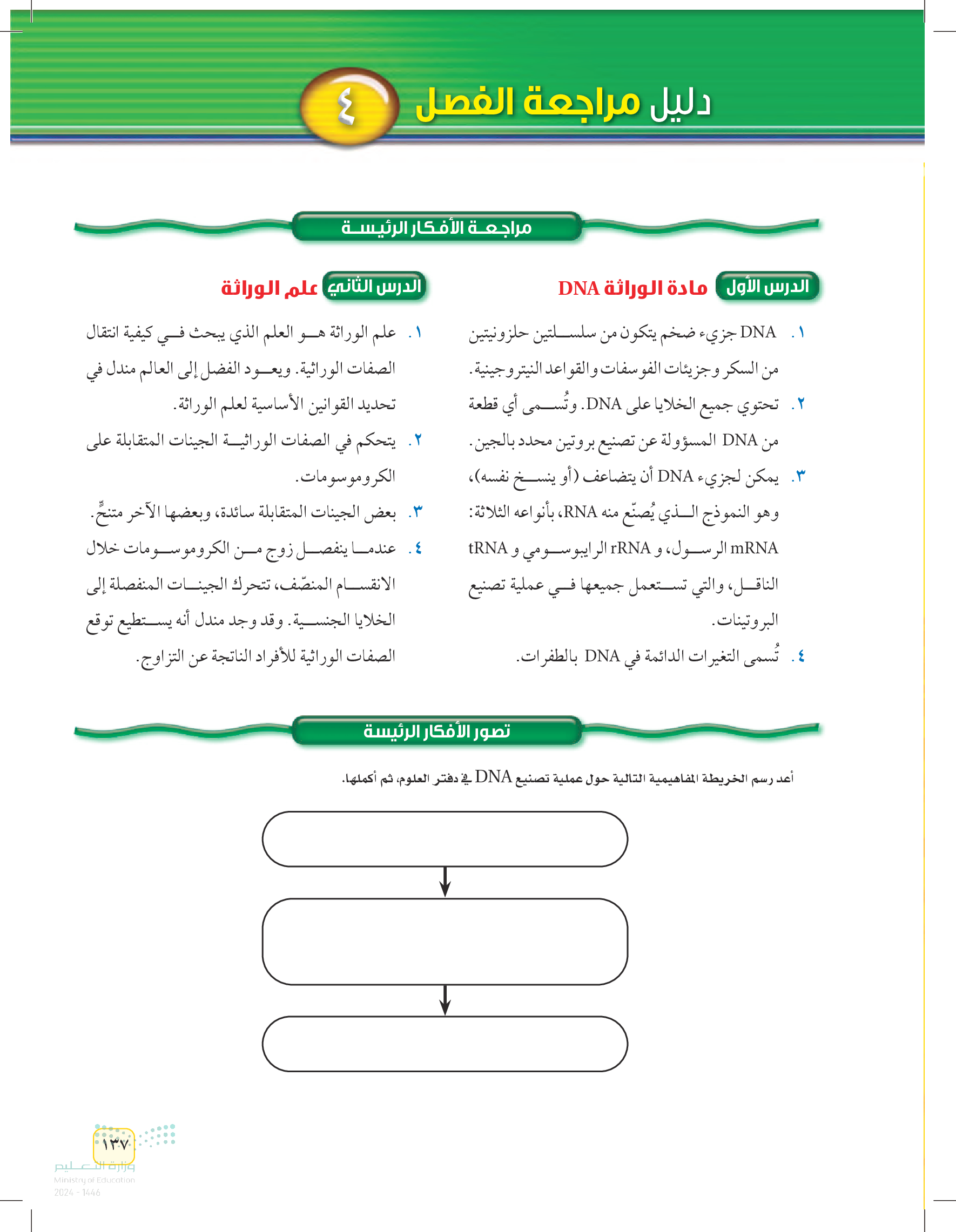 دليل مراجعة الفصل ٤

مراجعة الأفكار الرئيسة

الدرس الأول مادة الوراثة DNA

١. DNA جزيء ضخم يتكون من سلسلتين حلزونيتين من السكر وجزيئات الفوسفات والقواعد النيتروجينية.

٢. تحتوي جميع الخلايا على DNA. وتُسمى أي قطعة من DNA المسؤولة عن تصنيع بروتين محدد بالجين.

٣. يمكن لجزيء DNA أن يتضاعف (أو ينسخ نفسه)، وهو النموذج الذي يُصنّع منه RNA، بأنواعه الثلاثة: mRNA الرسول، و rRNA الرايبوسومي و tRNA الناقل، والتي تستعمل جميعها في عملية تصنيع البروتينات.

٤. تُسمى التغيرات الدائمة في DNA بالطفرات.

الدرس الثاني علم الوراثة

١. علم الوراثة هو العلم الذي يبحث في كيفية انتقال الصفات الوراثية. ويعود الفضل إلى العالم مندل في تحديد القوانين الأساسية لعلم الوراثة.

٢. يتحكم في الصفات الوراثية الجينات المتقابلة على الكروموسومات.

٣. بعض الجينات المتقابلة سائدة، وبعضها الآخر متنحٍّ.

٤. عندما ينفصل زوج من الكروموسومات خلال الانقسام المنصّف، تتحرك الجينات المنفصلة إلى الخلايا الجنسية. وقد وجد مندل أنه يستطيع توقع الصفات الوراثية للأفراد الناتجة عن التزاوج.

تصور الأفكار الرئيسة

أعد رسم الخريطة المفاهيمية التالية حول عملية تصنيع DNA في دفتر العلوم، ثم أكملها.

١٣٧

وزارة التعليم
Ministry of Education
2024 - 1446